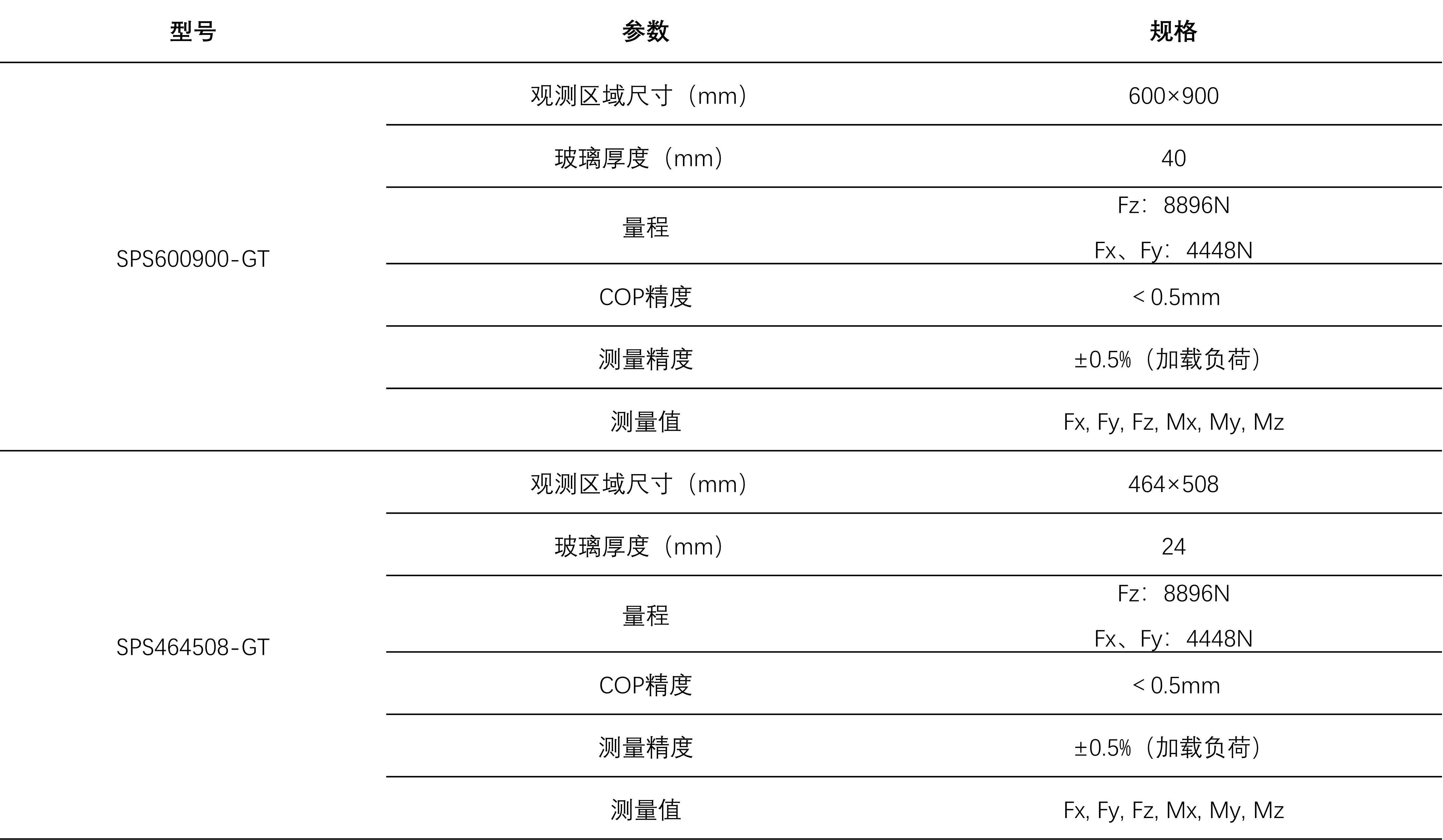 | 型号 | 参数 | 规格 |
|---|---|---|
| SPS600900-GT | 观测区域尺寸（mm） | 600×900 |
| | 玻璃厚度（mm） | 40 |
| | 量程 | Fz：8896N Fx、Fy：4448N |
| | COP精度 | < 0.5mm |
| | 测量精度 | ±0.5%（加载负荷） |
| | 测量值 | Fx, Fy, Fz, Mx, My, Mz |
| SPS464508-GT | 观测区域尺寸（mm） | 464×508 |
| | 玻璃厚度（mm） | 24 |
| | 量程 | Fz：8896N Fx、Fy：4448N |
| | COP精度 | < 0.5mm |
| | 测量精度 | ±0.5%（加载负荷） |
| | 测量值 | Fx, Fy, Fz, Mx, My, Mz |